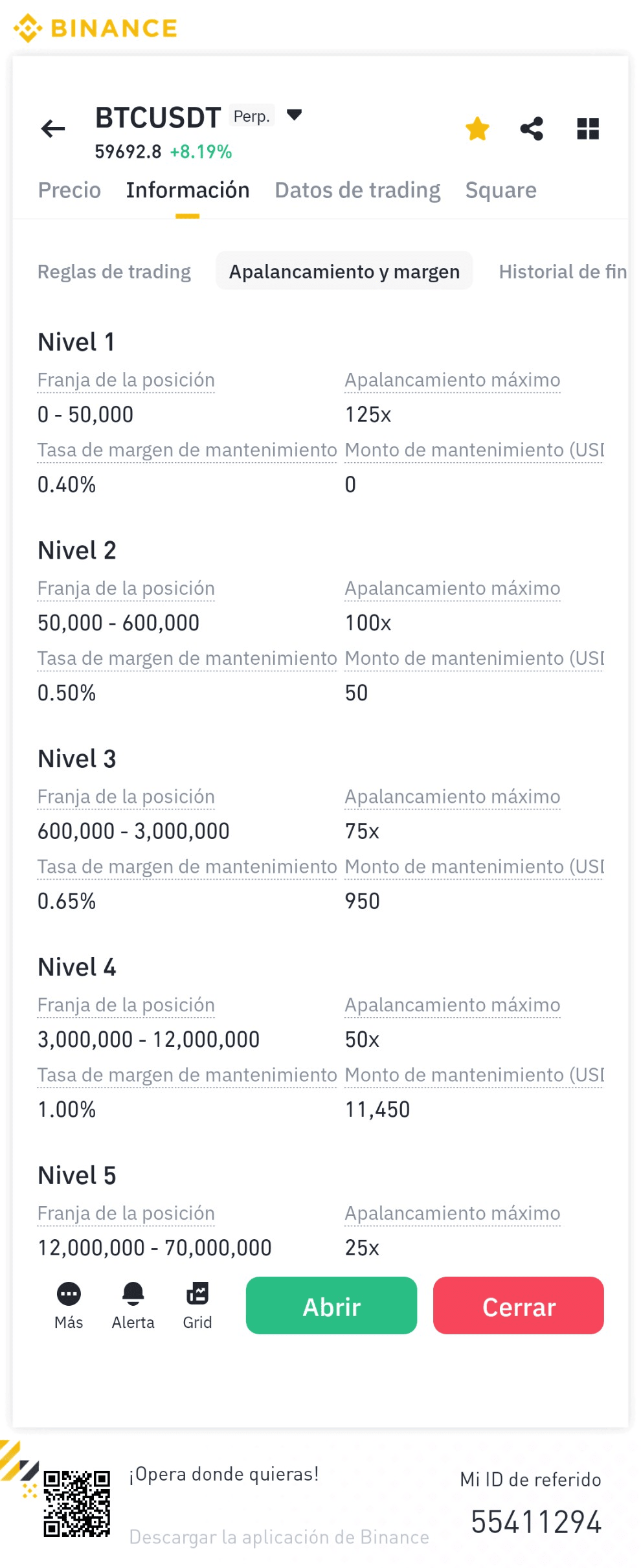 BINANCE

BTCUSDT Perp.
59692.8 +8.19%

Precio Información Datos de trading Square

Reglas de trading Apalancamiento y margen Historial de fin

Nivel 1
Franja de la posición
0 - 50,000
Apalancamiento máximo
125x
Tasa de margen de mantenimiento
0.40%
Monto de mantenimiento (USI
0

Nivel 2
Franja de la posición
50,000 - 600,000
Apalancamiento máximo
100x
Tasa de margen de mantenimiento
0.50%
Monto de mantenimiento (USI
50

Nivel 3
Franja de la posición
600,000 - 3,000,000
Apalancamiento máximo
75x
Tasa de margen de mantenimiento
0.65%
Monto de mantenimiento (USI
950

Nivel 4
Franja de la posición
3,000,000 - 12,000,000
Apalancamiento máximo
50x
Tasa de margen de mantenimiento
1.00%
Monto de mantenimiento (USI
11,450

Nivel 5
Franja de la posición
12,000,000 - 70,000,000
Apalancamiento máximo
25x

Más Alerta Grid Abrir Cerrar

¡Opera donde quieras!
Descargar la aplicación de Binance
Mi ID de referido
55411294